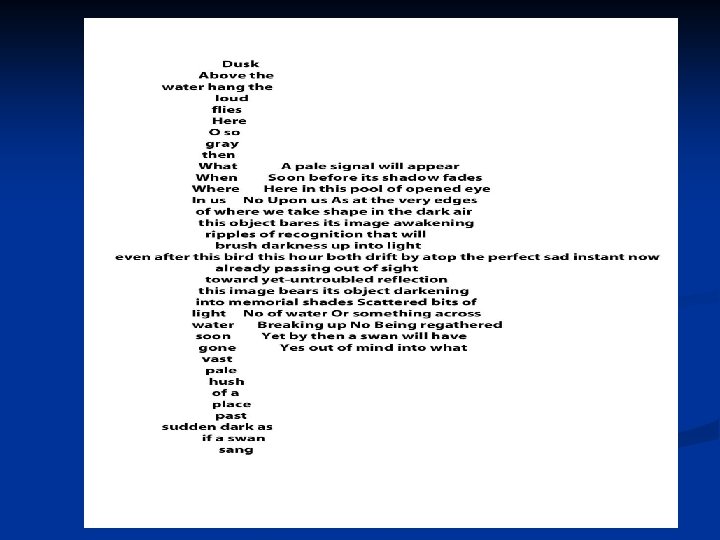 Dusk
Above the
water hang the
loud
flies
Here
O so
gray
then
What A pale signal will appear
When Soon before its shadow fades
Where Here in this pool of opened eye
In us No Upon us As at the very edges
of where we take shape in the dark air
this object bares its image awakening
ripples of recognition that will
brush darkness up into light
even after this bird this hour both drift by atop the perfect sad instant now
already passing out of sight
toward yet-untroubled reflection
this image bears its object darkening
into memorial shades Scattered bits of
light No of water Or something across
water Breaking up No Being regathered
soon Yet by then a swan will have
gone Yes out of mind into what
vast
pale
hush
of a
place
past
sudden dark as
if a swan
sang